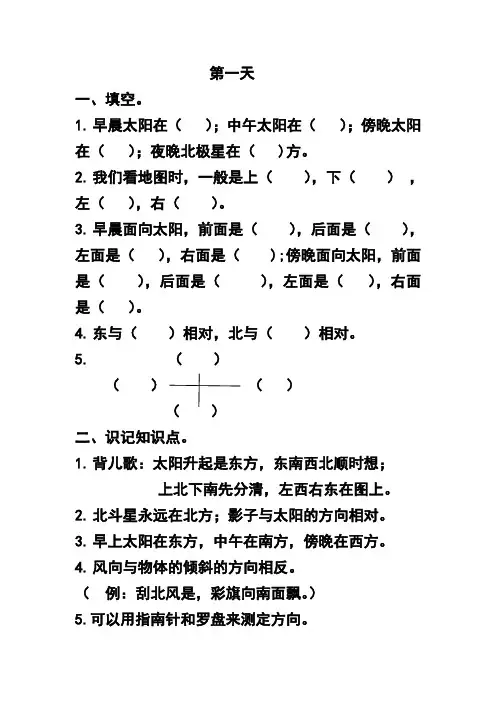 第一天

一、填空。

1. 早晨太阳在（　）；中午太阳在（　）；傍晚太阳在（　）；夜晚北极星在（　）方。

2. 我们看地图时，一般是上（　），下（　），左（　），右（　）。

3. 早晨面向太阳，前面是（　），后面是（　），左面是（　），右面是（　）；傍晚面向太阳，前面是（　），后面是（　），左面是（　），右面是（　）。

4. 东与（　）相对，北与（　）相对。

5.
（　）
（　）　（　）
（　）

二、识记知识点。

1. 背儿歌：太阳升起是东方，东南西北顺时想；
上北下南先分清，左西右东在图上。

2. 北斗星永远在北方；影子与太阳的方向相对。

3. 早上太阳在东方，中午在南方，傍晚在西方。

4. 风向与物体的倾斜的方向相反。
（ 例：刮北风是，彩旗向南面飘。）

5. 可以用指南针和罗盘来测定方向。